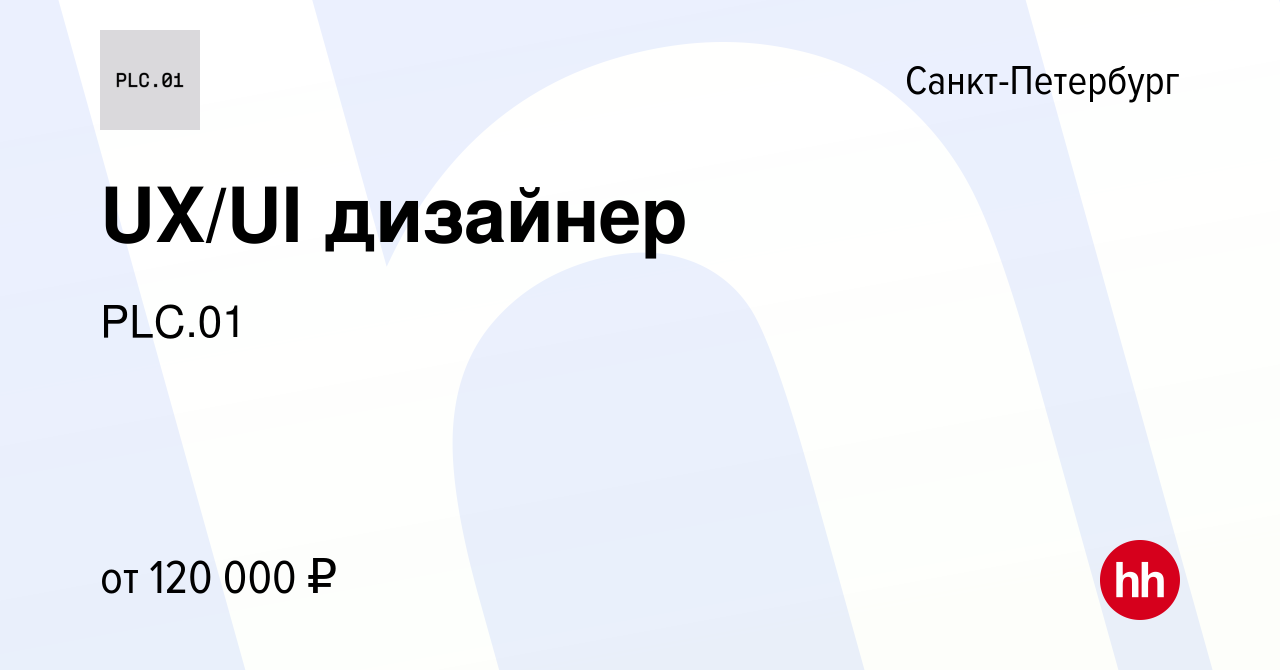 PLC.01

Санкт-Петербург

UX/UI дизайнер

PLC.01

от 120 000 ₽

hh